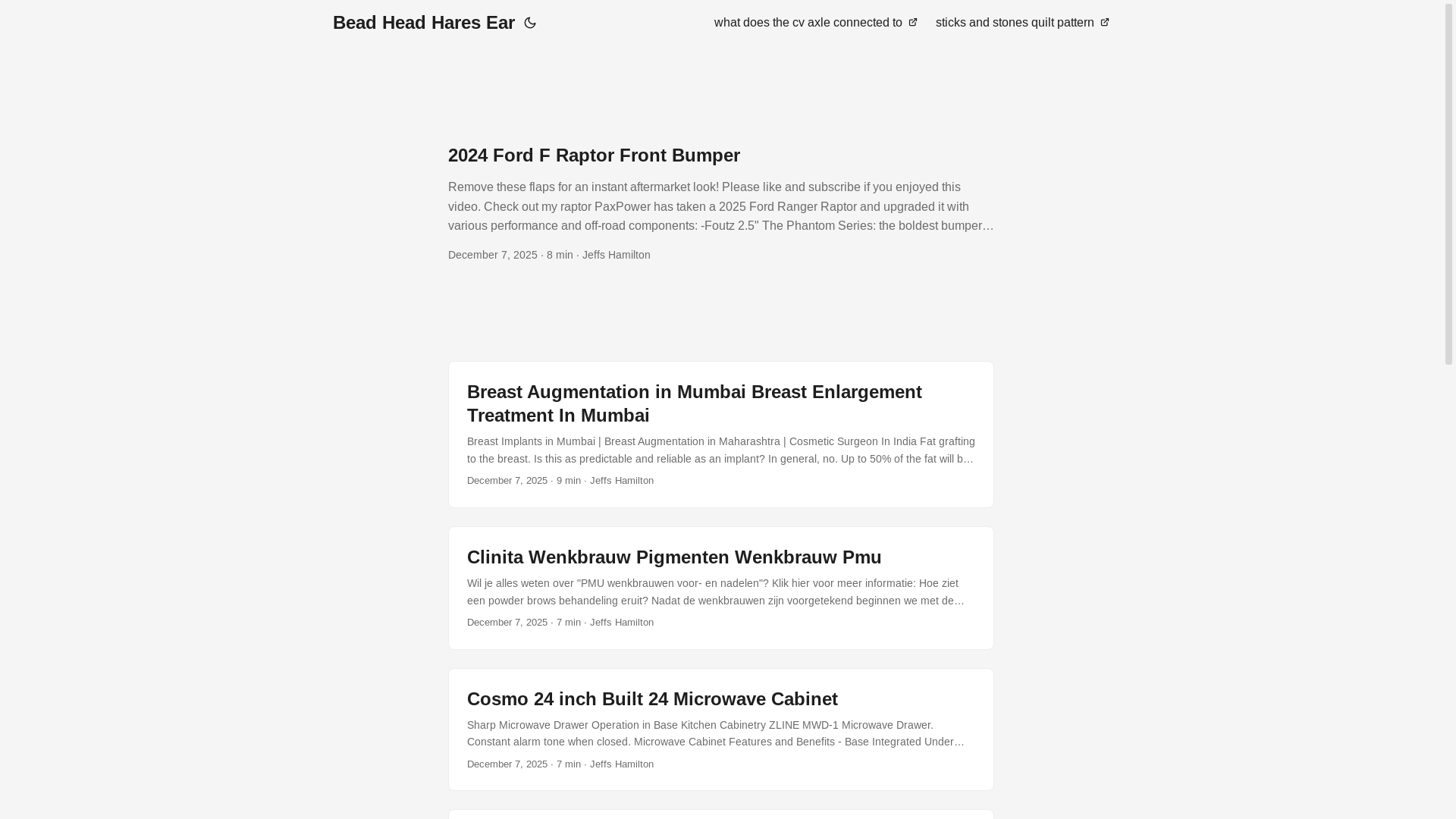 Bead Head Hares Ear

what does the cv axle connected to

sticks and stones quilt pattern

2024 Ford F Raptor Front Bumper

Remove these flaps for an instant aftermarket look! Please like and subscribe if you enjoyed this video. Check out my raptor PaxPower has taken a 2025 Ford Ranger Raptor and upgraded it with various performance and off-road components: -Foutz 2.5" The Phantom Series: the boldest bumper…

December 7, 2025 · 8 min · Jeffs Hamilton

Breast Augmentation in Mumbai Breast Enlargement Treatment In Mumbai

Breast Implants in Mumbai | Breast Augmentation in Maharashtra | Cosmetic Surgeon In India Fat grafting to the breast. Is this as predictable and reliable as an implant? In general, no. Up to 50% of the fat will b…

December 7, 2025 · 9 min · Jeffs Hamilton

Clinita Wenkbrauw Pigmenten Wenkbrauw Pmu

Wil je alles weten over "PMU wenkbrauwen voor- en nadelen"? Klik hier voor meer informatie: Hoe ziet een powder brows behandeling eruit? Nadat de wenkbrauwen zijn voorgetekend beginnen we met de…

December 7, 2025 · 7 min · Jeffs Hamilton

Cosmo 24 inch Built 24 Microwave Cabinet

Sharp Microwave Drawer Operation in Base Kitchen Cabinetry ZLINE MWD-1 Microwave Drawer. Constant alarm tone when closed. Microwave Cabinet Features and Benefits - Base Integrated Under…

December 7, 2025 · 7 min · Jeffs Hamilton